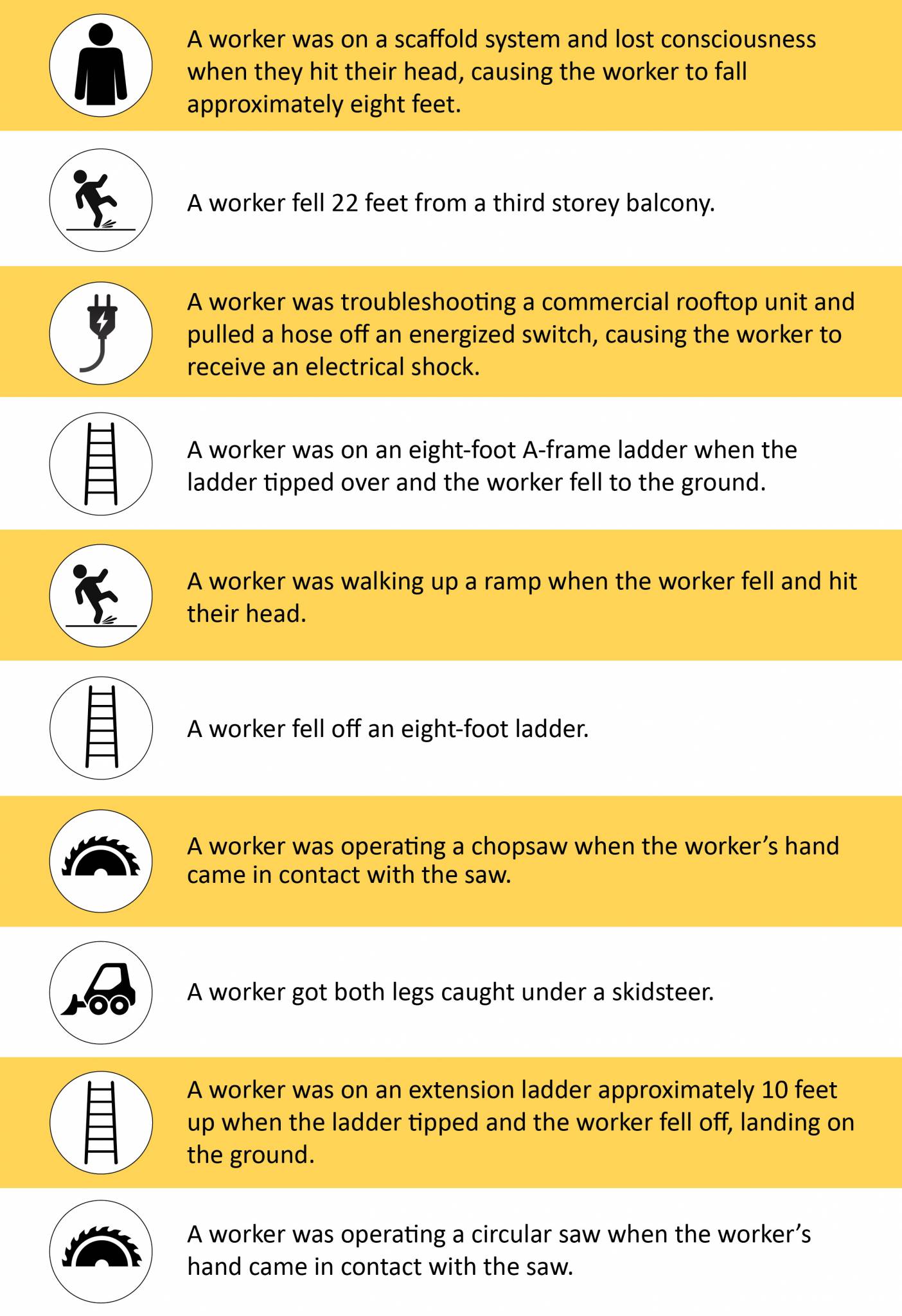 A worker was on a scaffold system and lost consciousness when they hit their head, causing the worker to fall approximately eight feet.

A worker fell 22 feet from a third storey balcony.

A worker was troubleshooting a commercial rooftop unit and pulled a hose off an energized switch, causing the worker to receive an electrical shock.

A worker was on an eight-foot A-frame ladder when the ladder tipped over and the worker fell to the ground.

A worker was walking up a ramp when the worker fell and hit their head.

A worker fell off an eight-foot ladder.

A worker was operating a chopsaw when the worker's hand came in contact with the saw.

A worker got both legs caught under a skidsteer.

A worker was on an extension ladder approximately 10 feet up when the ladder tipped and the worker fell off, landing on the ground.

A worker was operating a circular saw when the worker's hand came in contact with the saw.